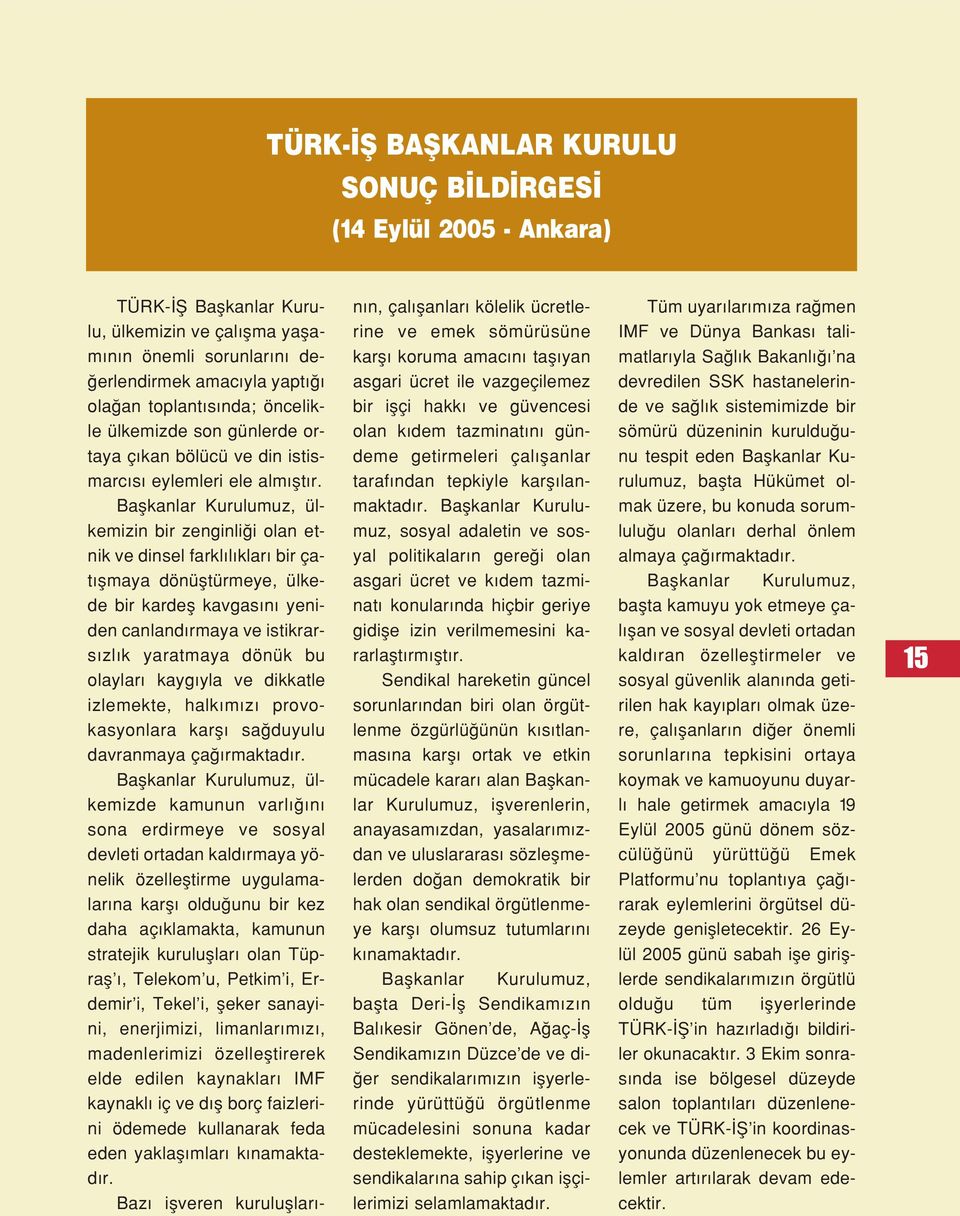 TÜRK-İŞ BAŞKANLAR KURULU
SONUÇ BİLDİRGESİ
(14 Eylül 2005 - Ankara)

TÜRK-İŞ Başkanlar Kurulu, ülkemizin ve çalışma yaşamının önemli sorunlarını değerlendirmek amacıyla yaptığı olağan toplantısında; öncelikle ülkemizde son günlerde ortaya çıkan bölücü ve din istismarcısı eylemleri ele almıştır.

Başkanlar Kurulumuz, ülkemizin bir zenginliği olan etnik ve dinsel farklılıkları bir çatışmaya dönüştürmeye, ülkede bir kardeş kavgasını yeniden canlandırmaya ve istikrarsızlık yaratmaya dönük bu olayları kaygıyla ve dikkatle izlemekte, halkımızı provokasyonlara karşı sağduyulu davranmaya çağırmaktadır.

Başkanlar Kurulumuz, ülkemizde kamunun varlığını sona erdirmeye ve sosyal devleti ortadan kaldırmaya yönelik özelleştirme uygulamalarına karşı olduğunu bir kez daha açıklamakta, kamunun stratejik kuruluşları olan Tüpraş'ı, Telekom'u, Petkim'i, Erdemir'i, Tekel'i, şeker sanayini, enerjimizi, limanlarımızı, madenlerimizi özelleştirerek elde edilen kaynakları IMF kaynaklı iç ve dış borç faizlerini ödemede kullanarak feda eden yaklaşımları kınamaktadır.

Bazı işveren kuruluşlarının, çalışanları kölelik ücretlerine ve emek sömürüsüne karşı koruma amacını taşıyan asgari ücret ile vazgeçilemez bir işçi hakkı ve güvencesi olan kıdem tazminatını gündeme getirmeleri çalışanlar tarafından tepkiyle karşılanmaktadır. Başkanlar Kurulumuz, sosyal adaletin ve sosyal politikaların gereği olan asgari ücret ve kıdem tazminatı konularında hiçbir geriye gidişe izin verilmemesini kararlaştırmıştır.

Sendikal hareketin güncel sorunlarından biri olan örgütlenme özgürlüğünün kısıtlanmasına karşı ortak ve etkin mücadele kararı alan Başkanlar Kurulumuz, işverenlerin, anayasamızdan, yasalarımızdan ve uluslararası sözleşmelerden doğan demokratik bir hak olan sendikal örgütlenmeye karşı olumsuz tutumlarını kınamaktadır.

Başkanlar Kurulumuz, başta Deri-İş Sendikamızın Balıkesir Gönen'de, Ağaç-İş Sendikamızın Düzce'de ve diğer sendikalarımızın işyerlerinde yürüttüğü örgütlenme mücadelesini sonuna kadar desteklemekte, işyerlerine ve sendikalarına sahip çıkan işçilerimizi selamlamaktadır.

Tüm uyarılarımıza rağmen IMF ve Dünya Bankası talimatlarıyla Sağlık Bakanlığı'na devredilen SSK hastanelerinde ve sağlık sistemimizde bir sömürü düzeninin kurulduğunu tespit eden Başkanlar Kurulumuz, başta Hükümet olmak üzere, bu konuda sorumluluğu olanları derhal önlem almaya çağırmaktadır.

Başkanlar Kurulumuz, başta kamuyu yok etmeye çalışan ve sosyal devleti ortadan kaldıran özelleştirmeler ve sosyal güvenlik alanında getirilen hak kayıpları olmak üzere, çalışanların diğer önemli sorunlarına tepkisini ortaya koymak ve kamuoyunu duyarlı hale getirmek amacıyla 19 Eylül 2005 günü dönem sözcülüğünü yürüttüğü Emek Platformu'nu toplantıya çağırarak eylemlerini örgütsel düzeyde genişletecektir. 26 Eylül 2005 günü sabah işe girişlerde sendikalarımızın örgütlü olduğu tüm işyerlerinde TÜRK-İŞ'in hazırladığı bildiriler okunacaktır. 3 Ekim sonrasında ise bölgesel düzeyde salon toplantıları düzenlenecek ve TÜRK-İŞ'in koordinasyonunda düzenlenecek bu eylemler artırılarak devam edecektir.

15